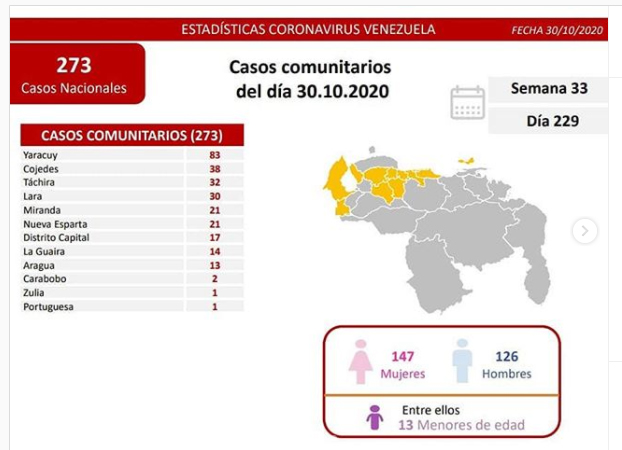 ESTADÍSTICAS CORONAVIRUS VENEZUELA FECHA 30/10/2020

273
Casos Nacionales

Casos comunitarios del día 30.10.2020

Semana 33
Día 229

| CASOS COMUNITARIOS (273) | |
|---|---|
| Yaracuy | 83 |
| Cojedes | 38 |
| Táchira | 32 |
| Lara | 30 |
| Miranda | 21 |
| Nueva Esparta | 21 |
| Distrito Capital | 17 |
| La Guaira | 14 |
| Aragua | 13 |
| Carabobo | 2 |
| Zulia | 1 |
| Portuguesa | 1 |

147 Mujeres
126 Hombres

Entre ellos
13 Menores de edad